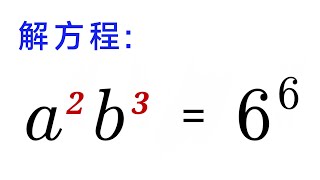 解方程:

$a^2b^3 = 6^6$